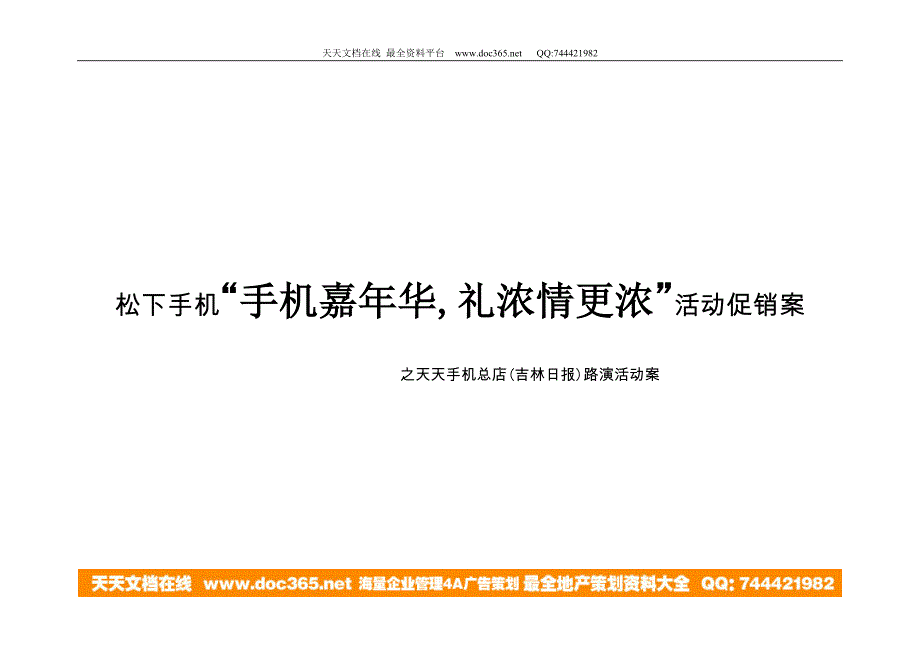 天天文档在线 最全资料平台 www.doc365.net QQ:744421982

松下手机“手机嘉年华, 礼浓情更浓”活动促销案

之天天手机总店(吉林日报)路演活动案

天天文档在线 www.doc365.net 海量企业管理4A广告策划 最全地产策划资料大全 QQ: 744421982